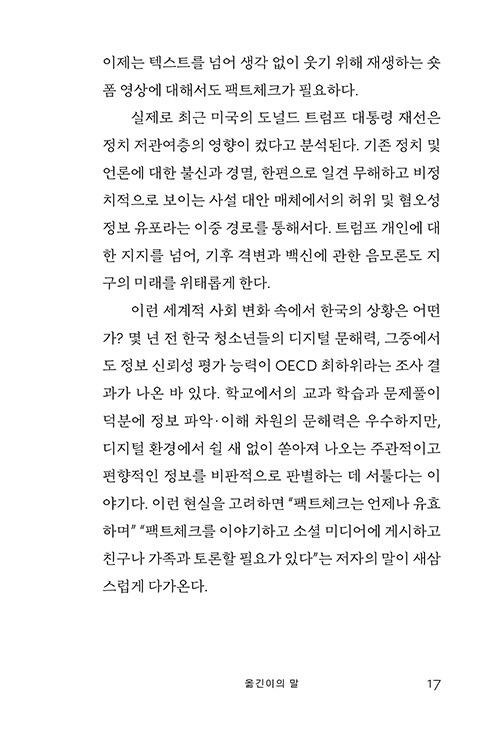 이제는 텍스트를 넘어 생각 없이 웃기 위해 재생하는 숏폼 영상에 대해서도 팩트체크가 필요하다.

실제로 최근 미국의 도널드 트럼프 대통령 재선은 정치 저관여층의 영향이 컸다고 분석된다. 기존 정치 및 언론에 대한 불신과 경멸, 한편으로 일견 무해하고 비정치적으로 보이는 사설 대안 매체에서의 허위 및 혐오성 정보 유포라는 이중 경로를 통해서다. 트럼프 개인에 대한 지지를 넘어, 기후 격변과 백신에 관한 음모론도 지구의 미래를 위태롭게 한다.

이런 세계적 사회 변화 속에서 한국의 상황은 어떤가? 몇 년 전 한국 청소년들의 디지털 문해력, 그중에서도 정보 신뢰성 평가 능력이 OECD 최하위라는 조사 결과가 나온 바 있다. 학교에서의 교과 학습과 문제풀이 덕분에 정보 파악·이해 차원의 문해력은 우수하지만, 디지털 환경에서 쉴 새 없이 쏟아져 나오는 주관적이고 편향적인 정보를 비판적으로 판별하는 데 서툴다는 이야기다. 이런 현실을 고려하면 "팩트체크는 언제나 유효하며" "팩트체크를 이야기하고 소셜 미디어에 게시하고 친구나 가족과 토론할 필요가 있다"는 저자의 말이 새삼스럽게 다가온다.

옮긴이의 말 17